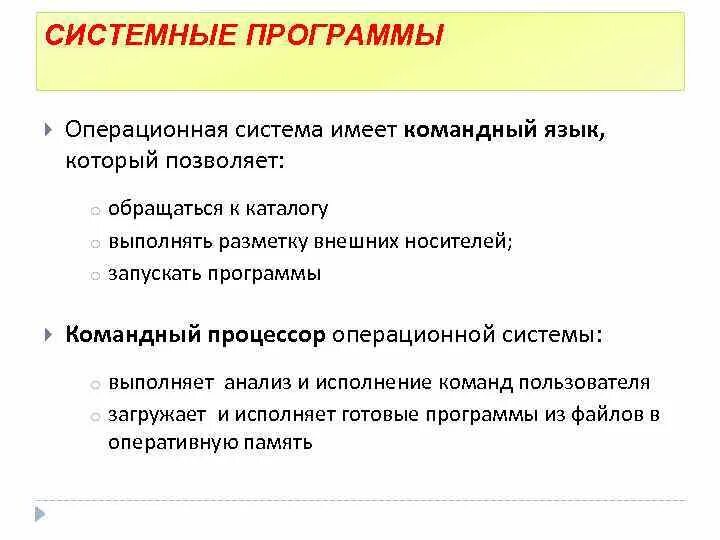 СИСТЕМНЫЕ ПРОГРАММЫ

Операционная система имеет командный язык, который позволяет:

обращаться к каталогу

выполнять разметку внешних носителей;

запускать программы

Командный процессор операционной системы:

выполняет анализ и исполнение команд пользователя

загружает и исполняет готовые программы из файлов в оперативную память